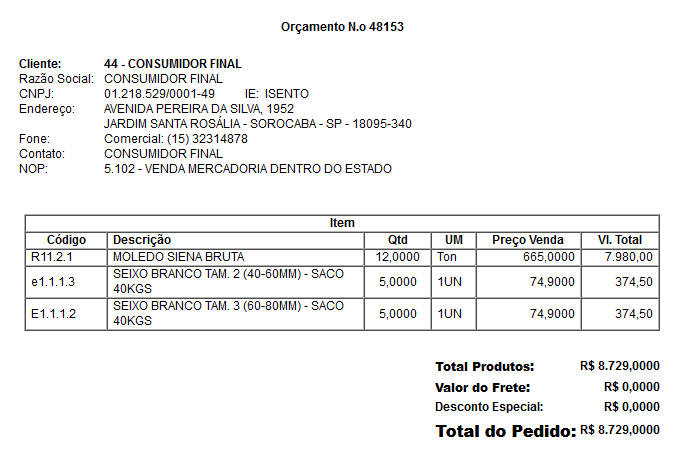 Orçamento N.o 48153

Cliente: 44 - CONSUMIDOR FINAL
Razão Social: CONSUMIDOR FINAL
CNPJ: 01.218.529/0001-49 IE: ISENTO
Endereço: AVENIDA PEREIRA DA SILVA, 1952
JARDIM SANTA ROSÁLIA - SOROCABA - SP - 18095-340
Fone: Comercial: (15) 32314878
Contato: CONSUMIDOR FINAL
NOP: 5.102 - VENDA MERCADORIA DENTRO DO ESTADO

Item

| Código | Descrição | Qtd | UM | Preço Venda | Vl. Total |
|---|---|---|---|---|---|
| R11.2.1 | MOLEDO SIENA BRUTA | 12,0000 | Ton | 665,0000 | 7.980,00 |
| e1.1.1.3 | SEIXO BRANCO TAM. 2 (40-60MM) - SACO 40KGS | 5,0000 | 1UN | 74,9000 | 374,50 |
| E1.1.1.2 | SEIXO BRANCO TAM. 3 (60-80MM) - SACO 40KGS | 5,0000 | 1UN | 74,9000 | 374,50 |

Total Produtos: R$ 8.729,0000
Valor do Frete: R$ 0,0000
Desconto Especial: R$ 0,0000
Total do Pedido: R$ 8.729,0000